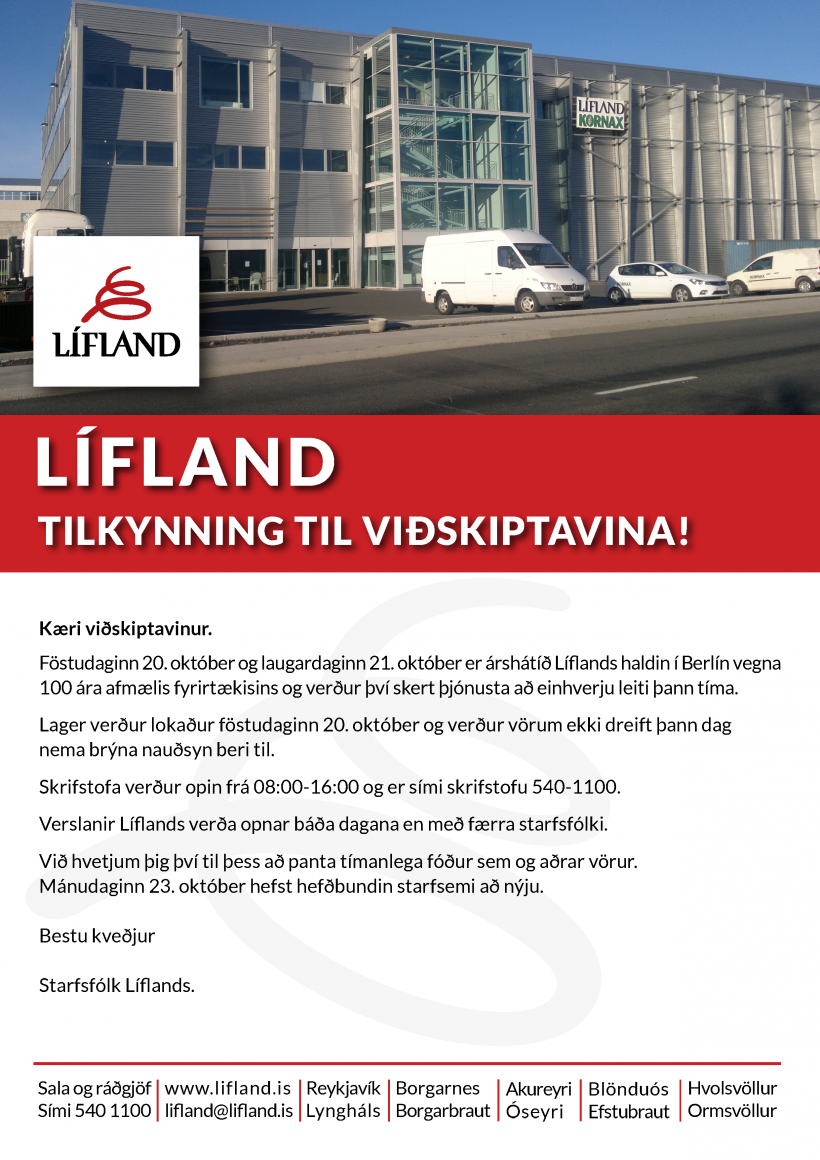 LÍFLAND
KORNAX

LÍFLAND

LÍFLAND
TILKYNNING TIL VIÐSKIPTAVINA!

Kæri viðskiptavinur.

Föstudaginn 20. október og laugardaginn 21. október er árshátíð Líflands haldin í Berlín vegna 100 ára afmælis fyrirtækisins og verður því skert þjónusta að einhverju leiti þann tíma.

Lager verður lokaður föstudaginn 20. október og verður vörum ekki dreift þann dag nema brýna nauðsyn beri til.

Skrifstofa verður opin frá 08:00-16:00 og er sími skrifstofu 540-1100.

Verslanir Líflands verða opnar báða dagana en með færra starfsfólki.

Við hvetjum þig því til þess að panta tímanlega fóður sem og aðrar vörur.
Mánudaginn 23. október hefst hefðbundin starfsemi að nýju.

Bestu kveðjur

Starfsfólk Líflands.

Sala og ráðgjöf
Sími 540 1100

www.lifland.is
lifland@lifland.is

Reykjavík
Lyngháls

Borgarnes
Borgarbraut

Akureyri
Óseyri

Blönduós
Efstubraut

Hvolsvöllur
Ormsvöllur